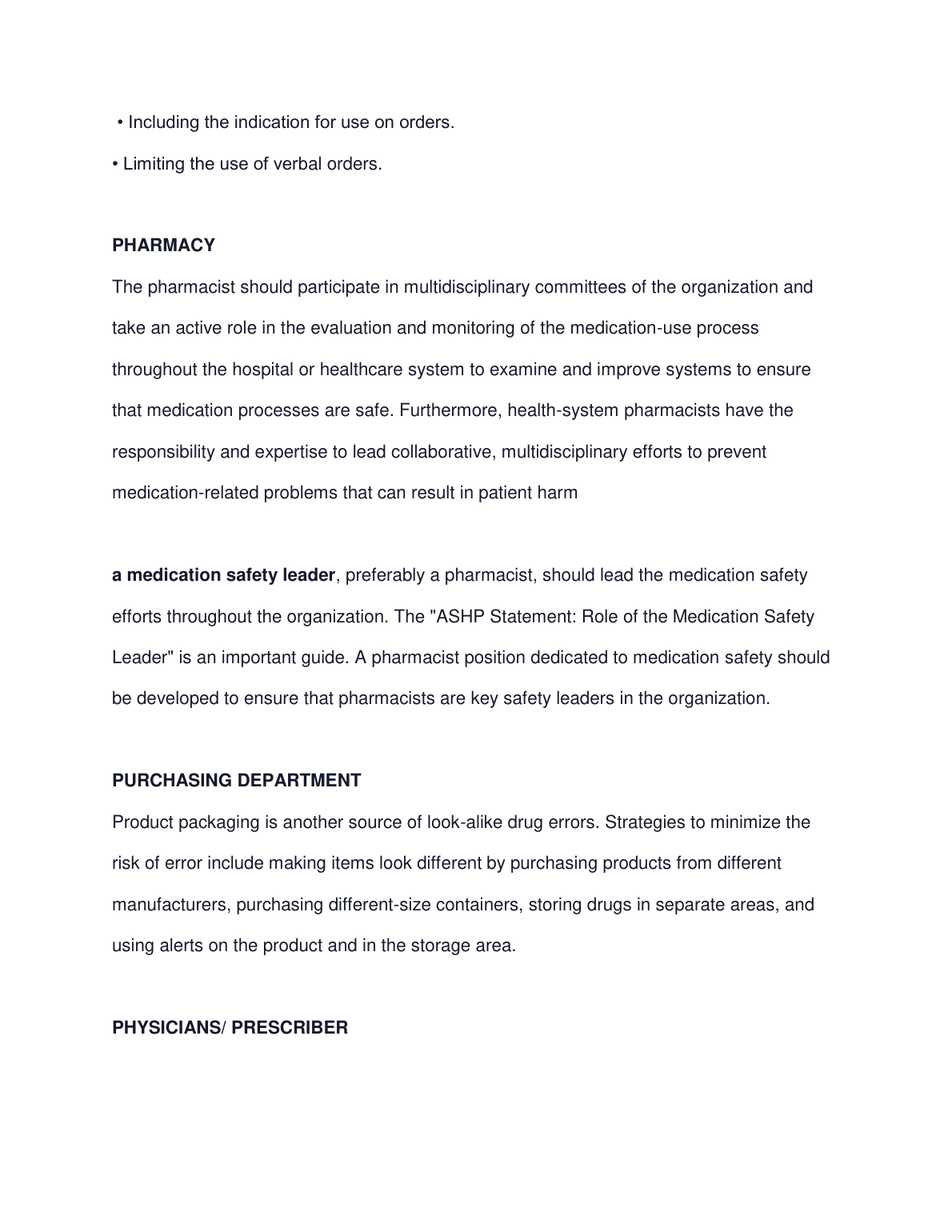 • Including the indication for use on orders.

• Limiting the use of verbal orders.

PHARMACY

The pharmacist should participate in multidisciplinary committees of the organization and take an active role in the evaluation and monitoring of the medication-use process throughout the hospital or healthcare system to examine and improve systems to ensure that medication processes are safe. Furthermore, health-system pharmacists have the responsibility and expertise to lead collaborative, multidisciplinary efforts to prevent medication-related problems that can result in patient harm

a medication safety leader, preferably a pharmacist, should lead the medication safety efforts throughout the organization. The "ASHP Statement: Role of the Medication Safety Leader" is an important guide. A pharmacist position dedicated to medication safety should be developed to ensure that pharmacists are key safety leaders in the organization.

PURCHASING DEPARTMENT

Product packaging is another source of look-alike drug errors. Strategies to minimize the risk of error include making items look different by purchasing products from different manufacturers, purchasing different-size containers, storing drugs in separate areas, and using alerts on the product and in the storage area.

PHYSICIANS/ PRESCRIBER